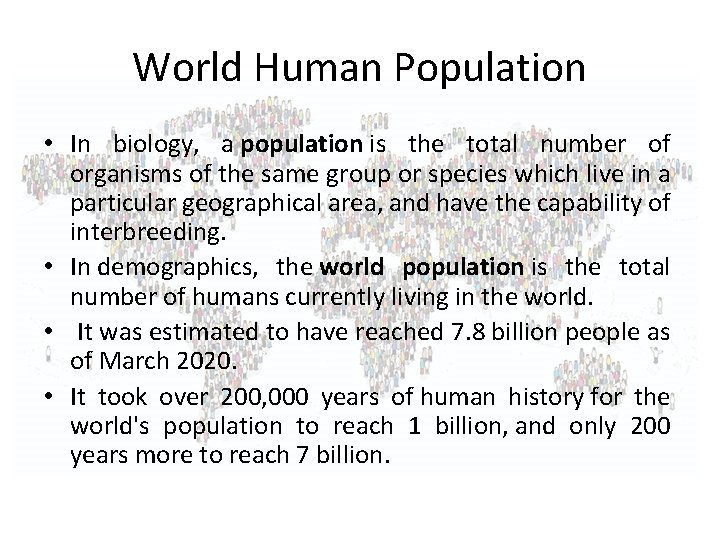 World Human Population

• In biology, a population is the total number of organisms of the same group or species which live in a particular geographical area, and have the capability of interbreeding.
• In demographics, the world population is the total number of humans currently living in the world.
• It was estimated to have reached 7.8 billion people as of March 2020.
• It took over 200,000 years of human history for the world's population to reach 1 billion, and only 200 years more to reach 7 billion.